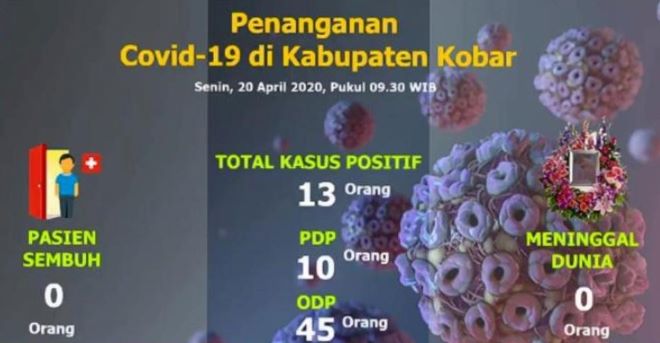 Penanganan
Covid-19 di Kabupaten Kobar

Senin, 20 April 2020, Pukul 09.30 WIB

PASIEN SEMBUH
0
Orang

TOTAL KASUS POSITIF
13 Orang

PDP
10 Orang

ODP
45 Orang

MENINGGAL DUNIA
0
Orang